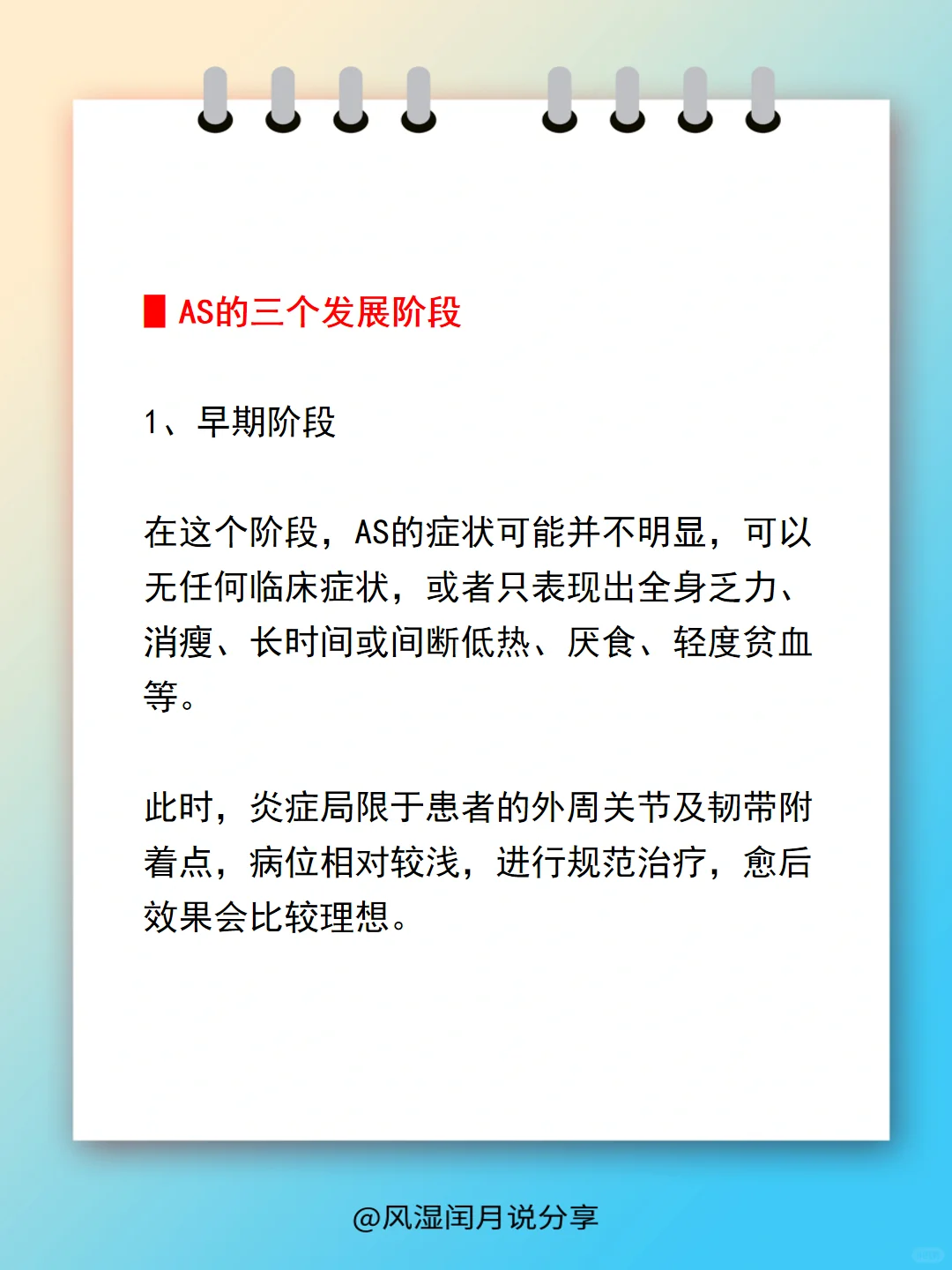 AS的三个发展阶段

1、早期阶段

在这个阶段，AS的症状可能并不明显，可以无任何临床症状，或者只表现出全身乏力、消瘦、长时间或间断低热、厌食、轻度贫血等。

此时，炎症局限于患者的外周关节及韧带附着点，病位相对较浅，进行规范治疗，愈后效果会比较理想。

@风湿闰月说分享